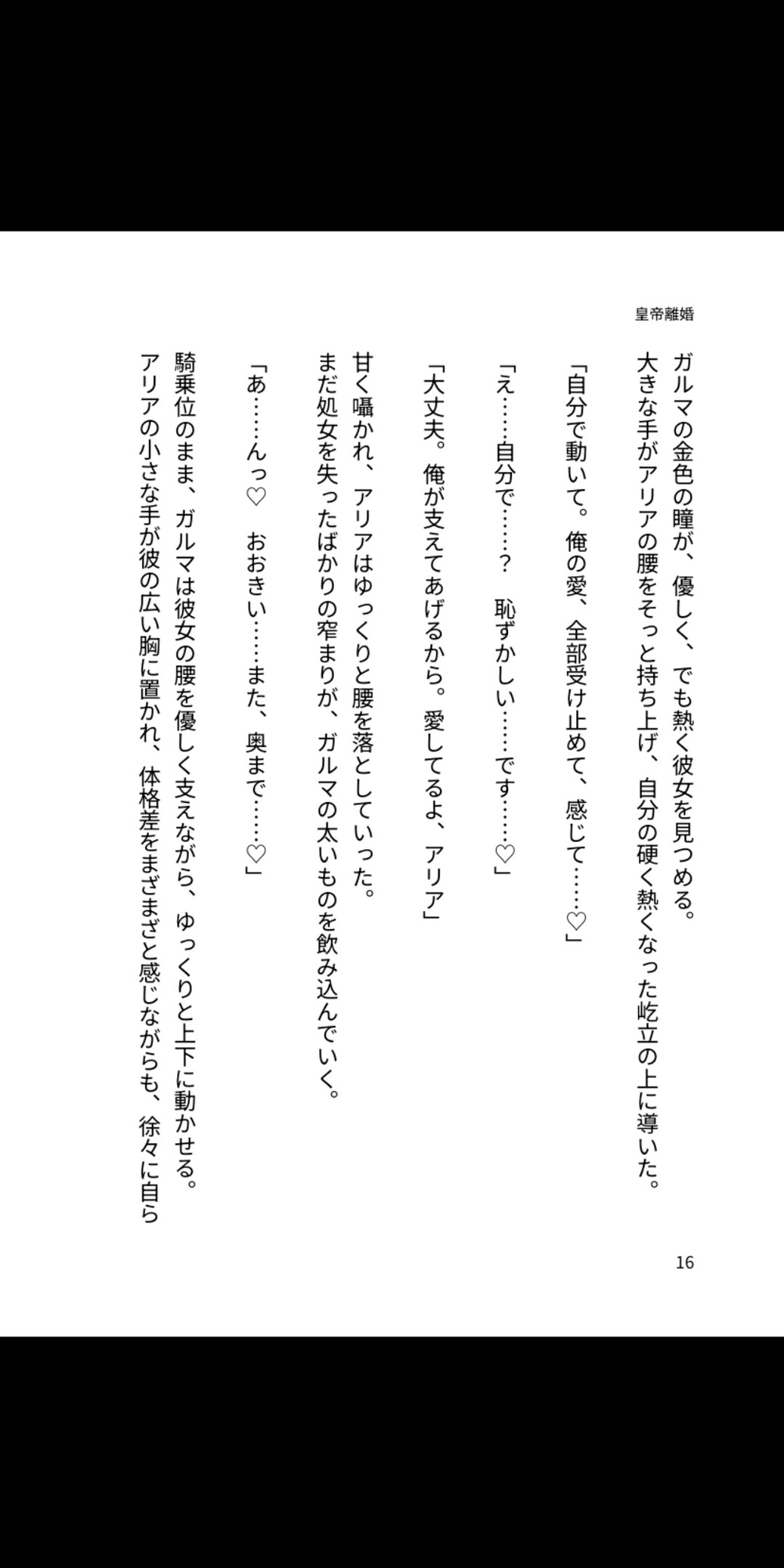 皇帝離婚

ガルマの金色の瞳が、優しく、でも熱く彼女を見つめる。
大きな手がアリアの腰をそっと持ち上げ、自分の硬く熱くなった屹立の上に導いた。

「自分で動いて。俺の愛、全部受け止めて、感じて……♡」

「え……自分で……？　恥ずかしい……です……♡」

「大丈夫。俺が支えてあげるから。愛してるよ、アリア」

甘く囁かれ、アリアはゆっくりと腰を落としていった。
まだ処女を失ったばかりの窄まりが、ガルマの太いものを飲み込んでいく。

「あ……んっ♡　おおきい……また、奥まで……♡」

騎乗位のまま、ガルマは彼女の腰を優しく支えながら、ゆっくりと上下に動かせる。
アリアの小さな手が彼の広い胸に置かれ、体格差をまざまざと感じながらも、徐々に自ら

16